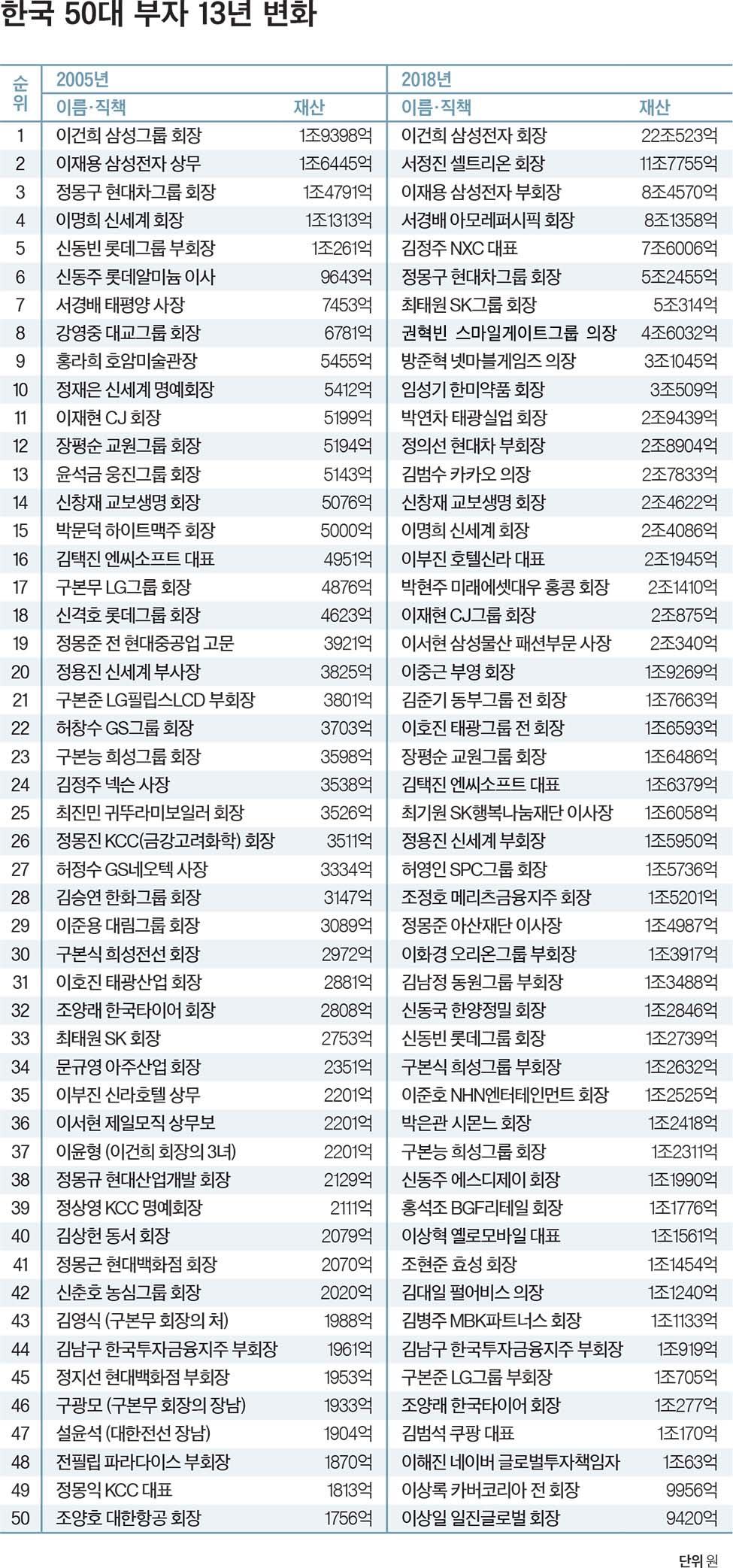 한국 50대 부자 13년 변화

| 순위 | 2005년 이름·직책 | 재산 | 2018년 이름·직책 | 재산 |
|---|---|---|---|---|
| 1 | 이건희 삼성그룹 회장 | 1조9398억 | 이건희 삼성전자 회장 | 22조523억 |
| 2 | 이재용 삼성전자 상무 | 1조6445억 | 서정진 셀트리온 회장 | 11조7755억 |
| 3 | 정몽구 현대차그룹 회장 | 1조4791억 | 이재용 삼성전자 부회장 | 8조4570억 |
| 4 | 이명희 신세계 회장 | 1조1313억 | 서경배 아모레퍼시픽 회장 | 8조1358억 |
| 5 | 신동빈 롯데그룹 부회장 | 1조261억 | 김정주 NXC 대표 | 7조6006억 |
| 6 | 신동주 롯데알미늄 이사 | 9643억 | 정몽구 현대차그룹 회장 | 5조2455억 |
| 7 | 서경배 태평양 사장 | 7453억 | 최태원 SK그룹 회장 | 5조314억 |
| 8 | 강영중 대교그룹 회장 | 6781억 | 권혁빈 스마일게이트그룹 의장 | 4조6032억 |
| 9 | 홍라희 호암미술관장 | 5455억 | 방준혁 넷마블게임즈 의장 | 3조1045억 |
| 10 | 정재은 신세계 명예회장 | 5412억 | 임성기 한미약품 회장 | 3조509억 |
| 11 | 이재현 CJ 회장 | 5199억 | 박연차 태광실업 회장 | 2조9439억 |
| 12 | 장평순 교원그룹 회장 | 5194억 | 정의선 현대차 부회장 | 2조8904억 |
| 13 | 윤석금 웅진그룹 회장 | 5143억 | 김범수 카카오 의장 | 2조7833억 |
| 14 | 신창재 교보생명 회장 | 5076억 | 신창재 교보생명 회장 | 2조4622억 |
| 15 | 박문덕 하이트맥주 회장 | 5000억 | 이명희 신세계 회장 | 2조4086억 |
| 16 | 김택진 엔씨소프트 대표 | 4951억 | 이부진 호텔신라 대표 | 2조1945억 |
| 17 | 구본무 LG그룹 회장 | 4876억 | 박현주 미래에셋대우 홍콩 회장 | 2조1410억 |
| 18 | 신격호 롯데그룹 회장 | 4623억 | 이재현 CJ그룹 회장 | 2조875억 |
| 19 | 정몽준 전 현대중공업 고문 | 3921억 | 이서현 삼성물산 패션부문 사장 | 2조340억 |
| 20 | 정용진 신세계 부사장 | 3825억 | 이중근 부영 회장 | 1조9269억 |
| 21 | 구본준 LG필립스LCD 부회장 | 3801억 | 김준기 동부그룹 전 회장 | 1조7663억 |
| 22 | 허창수 GS그룹 회장 | 3703억 | 이호진 태광그룹 전 회장 | 1조6593억 |
| 23 | 구본능 희성그룹 회장 | 3598억 | 장평순 교원그룹 회장 | 1조6486억 |
| 24 | 김정주 넥슨 사장 | 3538억 | 김택진 엔씨소프트 대표 | 1조6379억 |
| 25 | 최진민 귀뚜라미보일러 회장 | 3526억 | 최기원 SK행복나눔재단 이사장 | 1조6058억 |
| 26 | 정몽진 KCC(금강고려화학) 회장 | 3511억 | 정용진 신세계 부회장 | 1조5950억 |
| 27 | 허정수 GS네오텍 사장 | 3334억 | 허영인 SPC그룹 회장 | 1조5736억 |
| 28 | 김승연 한화그룹 회장 | 3147억 | 조정호 메리츠금융지주 회장 | 1조5201억 |
| 29 | 이준용 대림그룹 회장 | 3089억 | 정몽준 아산재단 이사장 | 1조4987억 |
| 30 | 구본식 희성전선 회장 | 2972억 | 이화경 오리온그룹 부회장 | 1조3917억 |
| 31 | 이호진 태광산업 회장 | 2881억 | 김남정 동원그룹 부회장 | 1조3488억 |
| 32 | 조양래 한국타이어 회장 | 2808억 | 신동국 한양정밀 회장 | 1조2846억 |
| 33 | 최태원 SK 회장 | 2753억 | 신동빈 롯데그룹 회장 | 1조2739억 |
| 34 | 문규영 아주산업 회장 | 2351억 | 구본식 희성그룹 부회장 | 1조2632억 |
| 35 | 이부진 신라호텔 상무 | 2201억 | 이준호 NHN엔터테인먼트 회장 | 1조2525억 |
| 36 | 이서현 제일모직 상무보 | 2201억 | 박은관 시몬느 회장 | 1조2418억 |
| 37 | 이윤형 (이건희 회장의 3녀) | 2201억 | 구본능 희성그룹 회장 | 1조2311억 |
| 38 | 정몽규 현대산업개발 회장 | 2129억 | 신동주 에스디제이 회장 | 1조1990억 |
| 39 | 정상영 KCC 명예회장 | 2111억 | 홍석조 BGF리테일 회장 | 1조1776억 |
| 40 | 김상헌 동서 회장 | 2079억 | 이상혁 옐로모바일 대표 | 1조1561억 |
| 41 | 정몽근 현대백화점 회장 | 2070억 | 조현준 효성 회장 | 1조1454억 |
| 42 | 신춘호 농심그룹 회장 | 2020억 | 김대일 펄어비스 의장 | 1조1240억 |
| 43 | 김영식 (구본무 회장의 처) | 1988억 | 김병주 MBK파트너스 회장 | 1조1133억 |
| 44 | 김남구 한국투자금융지주 부회장 | 1961억 | 김남구 한국투자금융지주 부회장 | 1조919억 |
| 45 | 정지선 현대백화점 부회장 | 1953억 | 구본준 LG그룹 부회장 | 1조705억 |
| 46 | 구광모 (구본무 회장의 장남) | 1933억 | 조양래 한국타이어 회장 | 1조277억 |
| 47 | 설윤석 (대한전선 장남) | 1904억 | 김범석 쿠팡 대표 | 1조170억 |
| 48 | 전필립 파라다이스 부회장 | 1870억 | 이해진 네이버 글로벌투자책임자 | 1조63억 |
| 49 | 정몽익 KCC 대표 | 1813억 | 이상록 카버코리아 전 회장 | 9956억 |
| 50 | 조양호 대한항공 회장 | 1756억 | 이상일 일진글로벌 회장 | 9420억 |

단위 원